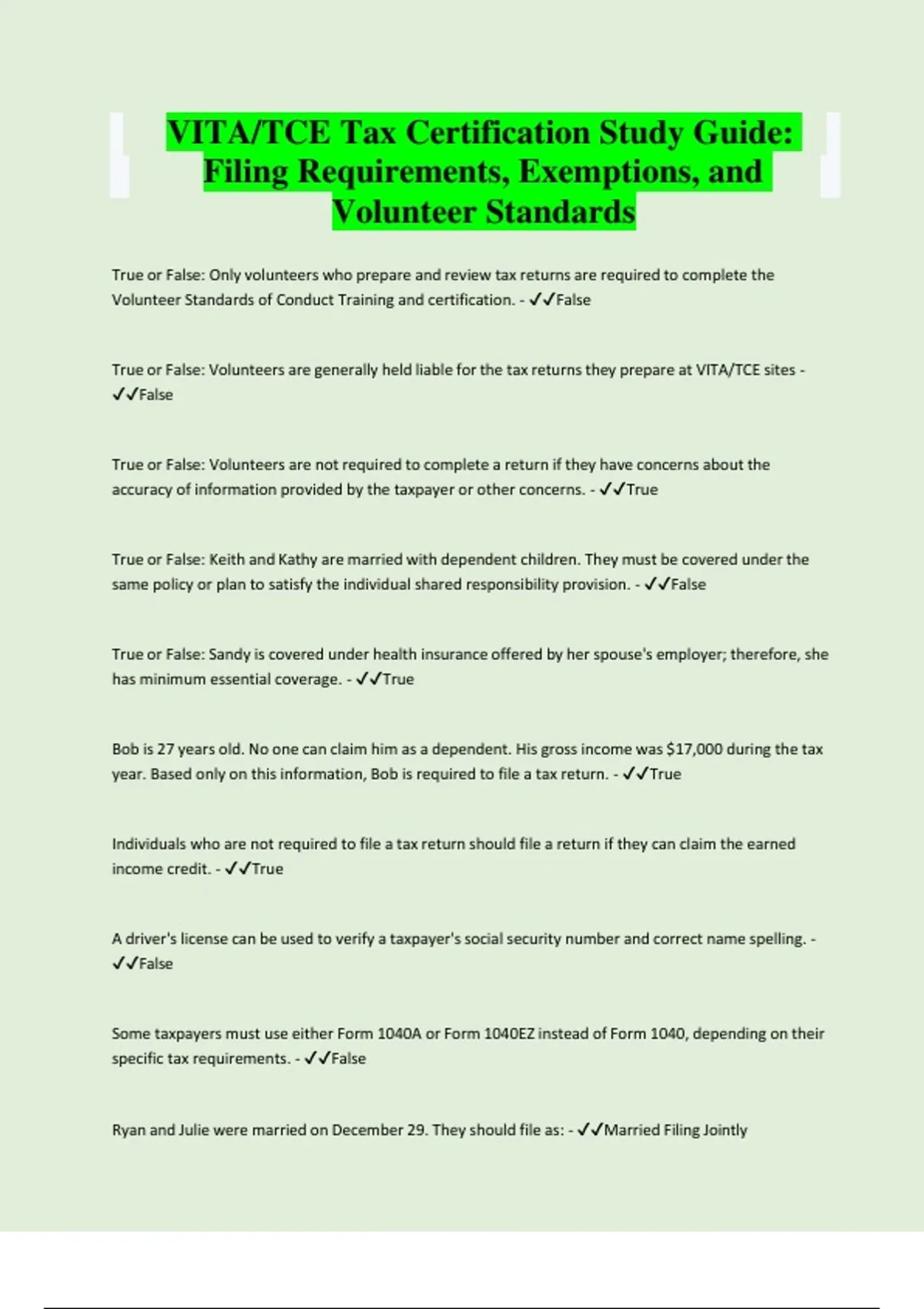 VITA/TCE Tax Certification Study Guide: Filing Requirements, Exemptions, and Volunteer Standards

True or False: Only volunteers who prepare and review tax returns are required to complete the Volunteer Standards of Conduct Training and certification. - ✓✓False

True or False: Volunteers are generally held liable for the tax returns they prepare at VITA/TCE sites - ✓✓False

True or False: Volunteers are not required to complete a return if they have concerns about the accuracy of information provided by the taxpayer or other concerns. - ✓✓True

True or False: Keith and Kathy are married with dependent children. They must be covered under the same policy or plan to satisfy the individual shared responsibility provision. - ✓✓False

True or False: Sandy is covered under health insurance offered by her spouse's employer; therefore, she has minimum essential coverage. - ✓✓True

Bob is 27 years old. No one can claim him as a dependent. His gross income was $17,000 during the tax year. Based only on this information, Bob is required to file a tax return. - ✓✓True

Individuals who are not required to file a tax return should file a return if they can claim the earned income credit. - ✓✓True

A driver's license can be used to verify a taxpayer's social security number and correct name spelling. - ✓✓False

Some taxpayers must use either Form 1040A or Form 1040EZ instead of Form 1040, depending on their specific tax requirements. - ✓✓False

Ryan and Julie were married on December 29. They should file as: - ✓✓Married Filing Jointly